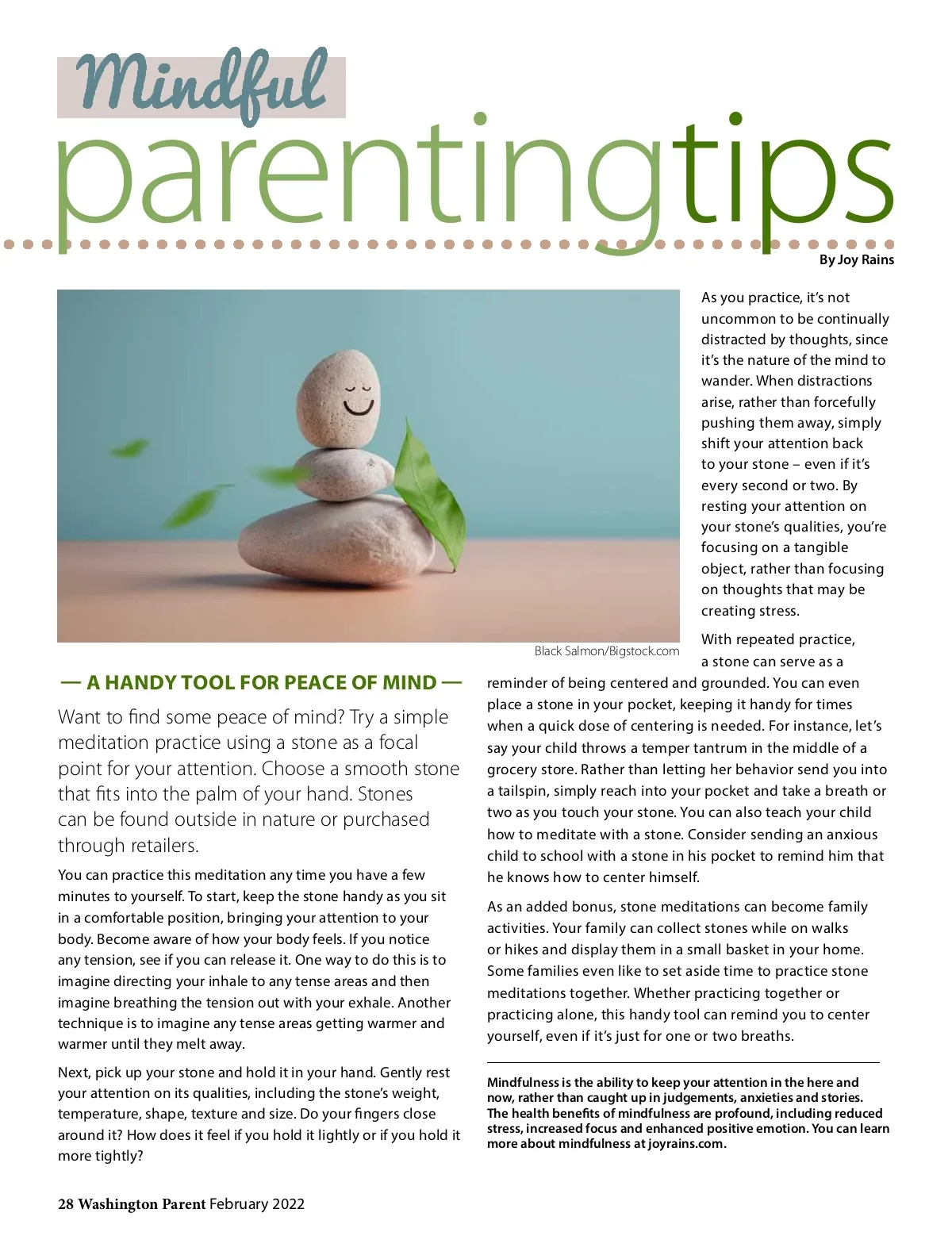 Mindful parentingtips

By Joy Rains

Black Salmon/Bigstock.com

— A HANDY TOOL FOR PEACE OF MIND —

Want to find some peace of mind? Try a simple meditation practice using a stone as a focal point for your attention. Choose a smooth stone that fits into the palm of your hand. Stones can be found outside in nature or purchased through retailers.

You can practice this meditation any time you have a few minutes to yourself. To start, keep the stone handy as you sit in a comfortable position, bringing your attention to your body. Become aware of how your body feels. If you notice any tension, see if you can release it. One way to do this is to imagine directing your inhale to any tense areas and then imagine breathing the tension out with your exhale. Another technique is to imagine any tense areas getting warmer and warmer until they melt away.

Next, pick up your stone and hold it in your hand. Gently rest your attention on its qualities, including the stone's weight, temperature, shape, texture and size. Do your fingers close around it? How does it feel if you hold it lightly or if you hold it more tightly?

As you practice, it's not uncommon to be continually distracted by thoughts, since it's the nature of the mind to wander. When distractions arise, rather than forcefully pushing them away, simply shift your attention back to your stone – even if it's every second or two. By resting your attention on your stone's qualities, you're focusing on a tangible object, rather than focusing on thoughts that may be creating stress.

With repeated practice, a stone can serve as a reminder of being centered and grounded. You can even place a stone in your pocket, keeping it handy for times when a quick dose of centering is needed. For instance, let's say your child throws a temper tantrum in the middle of a grocery store. Rather than letting her behavior send you into a tailspin, simply reach into your pocket and take a breath or two as you touch your stone. You can also teach your child how to meditate with a stone. Consider sending an anxious child to school with a stone in his pocket to remind him that he knows how to center himself.

As an added bonus, stone meditations can become family activities. Your family can collect stones while on walks or hikes and display them in a small basket in your home. Some families even like to set aside time to practice stone meditations together. Whether practicing together or practicing alone, this handy tool can remind you to center yourself, even if it's just for one or two breaths.

Mindfulness is the ability to keep your attention in the here and now, rather than caught up in judgements, anxieties and stories. The health benefits of mindfulness are profound, including reduced stress, increased focus and enhanced positive emotion. You can learn more about mindfulness at joyrains.com.

28 Washington Parent February 2022